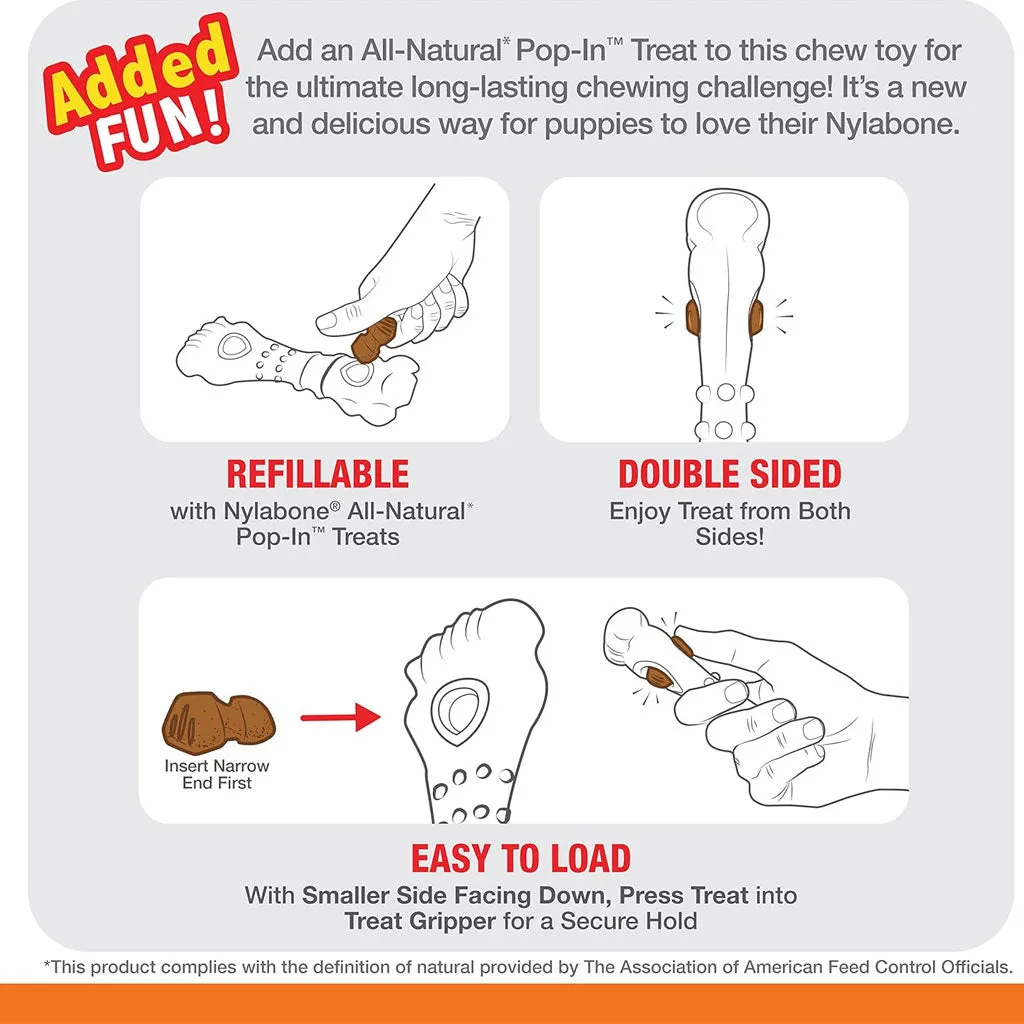 Added FUN!

Add an All-Natural* Pop-In™ Treat to this chew toy for the ultimate long-lasting chewing challenge! It's a new and delicious way for puppies to love their Nylabone.

REFILLABLE
with Nylabone® All-Natural* Pop-In™ Treats

DOUBLE SIDED
Enjoy Treat from Both Sides!

Insert Narrow End First

EASY TO LOAD
With Smaller Side Facing Down, Press Treat into Treat Gripper for a Secure Hold

*This product complies with the definition of natural provided by The Association of American Feed Control Officials.